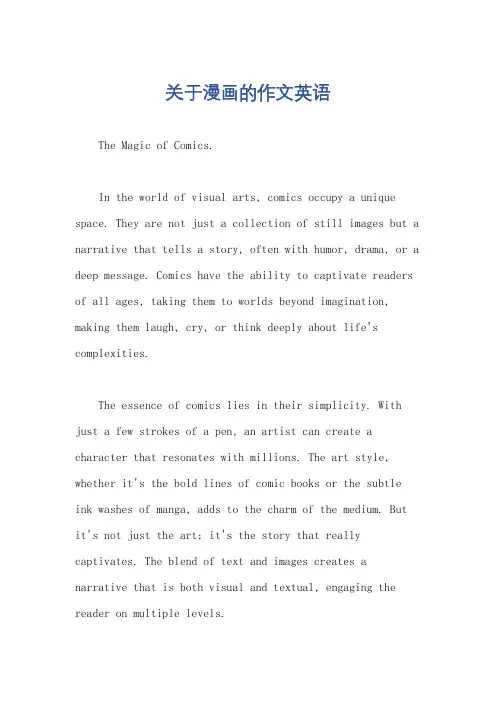 关于漫画的作文英语

The Magic of Comics.

In the world of visual arts, comics occupy a unique space. They are not just a collection of still images but a narrative that tells a story, often with humor, drama, or a deep message. Comics have the ability to captivate readers of all ages, taking them to worlds beyond imagination, making them laugh, cry, or think deeply about life's complexities.

The essence of comics lies in their simplicity. With just a few strokes of a pen, an artist can create a character that resonates with millions. The art style, whether it's the bold lines of comic books or the subtle ink washes of manga, adds to the charm of the medium. But it's not just the art; it's the story that really captivates. The blend of text and images creates a narrative that is both visual and textual, engaging the reader on multiple levels.